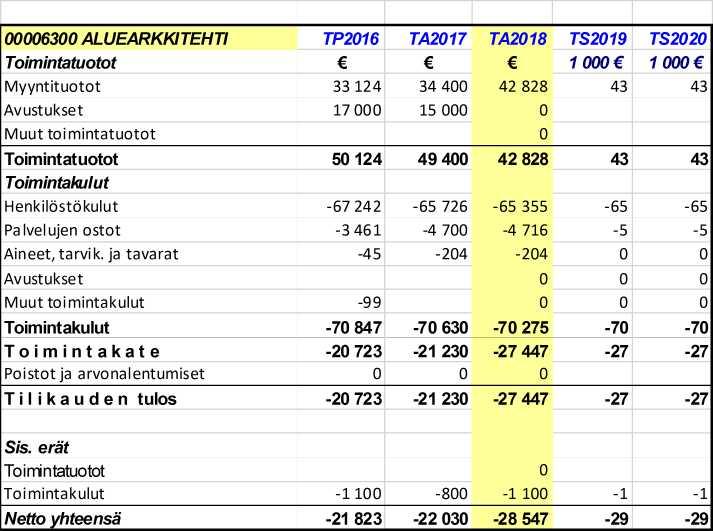 | 00006300 ALUEARKKITEHTI | TP2016 | TA2017 | TA2018 | TS2019 | TS2020 |
|---|---|---|---|---|---|
| Toimintatuotot | € | € | € | 1 000 € | 1 000 € |
| Myyntituotot | 33 124 | 34 400 | 42 828 | 43 | 43 |
| Avustukset | 17 000 | 15 000 | 0 | | |
| Muut toimintatuotot | | | 0 | | |
| Toimintatuotot | 50 124 | 49 400 | 42 828 | 43 | 43 |
| Toimintakulut | | | | | |
| Henkilöstökulut | -67 242 | -65 726 | -65 355 | -65 | -65 |
| Palvelujen ostot | -3 461 | -4 700 | -4 716 | -5 | -5 |
| Aineet, tarvik. ja tavarat | -45 | -204 | -204 | 0 | 0 |
| Avustukset | | | 0 | 0 | 0 |
| Muut toimintakulut | -99 | | 0 | 0 | 0 |
| Toimintakulut | -70 847 | -70 630 | -70 275 | -70 | -70 |
| Toimintakate | -20 723 | -21 230 | -27 447 | -27 | -27 |
| Poistot ja arvonalentumiset | 0 | 0 | 0 | | |
| Tilikauden tulos | -20 723 | -21 230 | -27 447 | -27 | -27 |
| | | | | | |
| Sis. erät | | | | | |
| Toimintatuotot | | | 0 | | |
| Toimintakulut | -1 100 | -800 | -1 100 | -1 | -1 |
| Netto yhteensä | -21 823 | -22 030 | -28 547 | -29 | -29 |